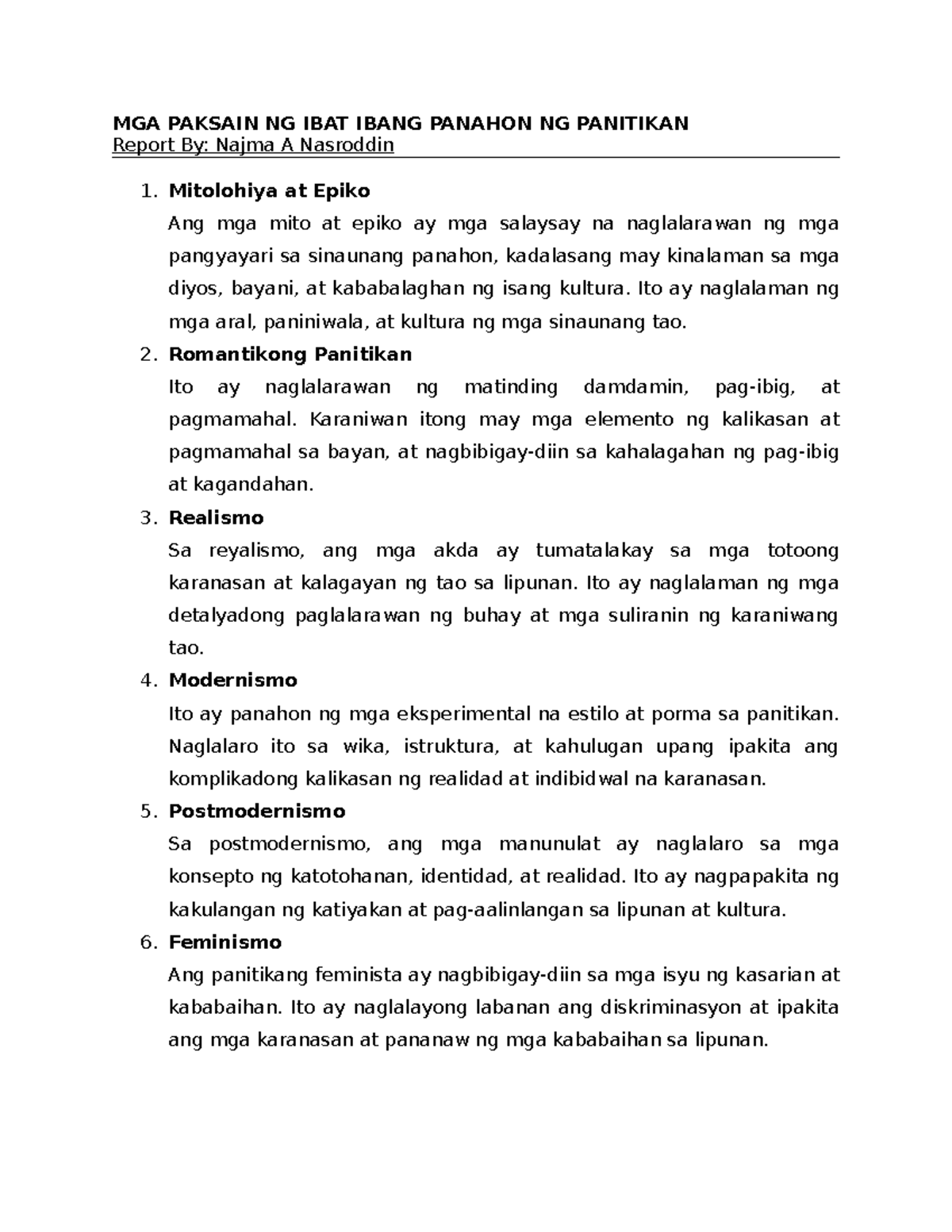 MGA PAKSAIN NG IBAT IBANG PANAHON NG PANITIKAN
Report By: Najma A Nasroddin

1. Mitolohiya at Epiko
Ang mga mito at epiko ay mga salaysay na naglalarawan ng mga pangyayari sa sinaunang panahon, kadalasang may kinalaman sa mga diyos, bayani, at kababalaghan ng isang kultura. Ito ay naglalaman ng mga aral, paniniwala, at kultura ng mga sinaunang tao.

2. Romantikong Panitikan
Ito ay naglalarawan ng matinding damdamin, pag-ibig, at pagmamahal. Karaniwan itong may mga elemento ng kalikasan at pagmamahal sa bayan, at nagbibigay-diin sa kahalagahan ng pag-ibig at kagandahan.

3. Realismo
Sa reyalismo, ang mga akda ay tumatalakay sa mga totoong karanasan at kalagayan ng tao sa lipunan. Ito ay naglalaman ng mga detalyadong paglalarawan ng buhay at mga suliranin ng karaniwang tao.

4. Modernismo
Ito ay panahon ng mga eksperimental na estilo at porma sa panitikan. Naglalaro ito sa wika, istruktura, at kahulugan upang ipakita ang komplikadong kalikasan ng realidad at indibidwal na karanasan.

5. Postmodernismo
Sa postmodernismo, ang mga manunulat ay naglalaro sa mga konsepto ng katotohanan, identidad, at realidad. Ito ay nagpapakita ng kakulangan ng katiyakan at pag-aalinlangan sa lipunan at kultura.

6. Feminismo
Ang panitikang feminista ay nagbibigay-diin sa mga isyu ng kasarian at kababaihan. Ito ay naglalayong labanan ang diskriminasyon at ipakita ang mga karanasan at pananaw ng mga kababaihan sa lipunan.